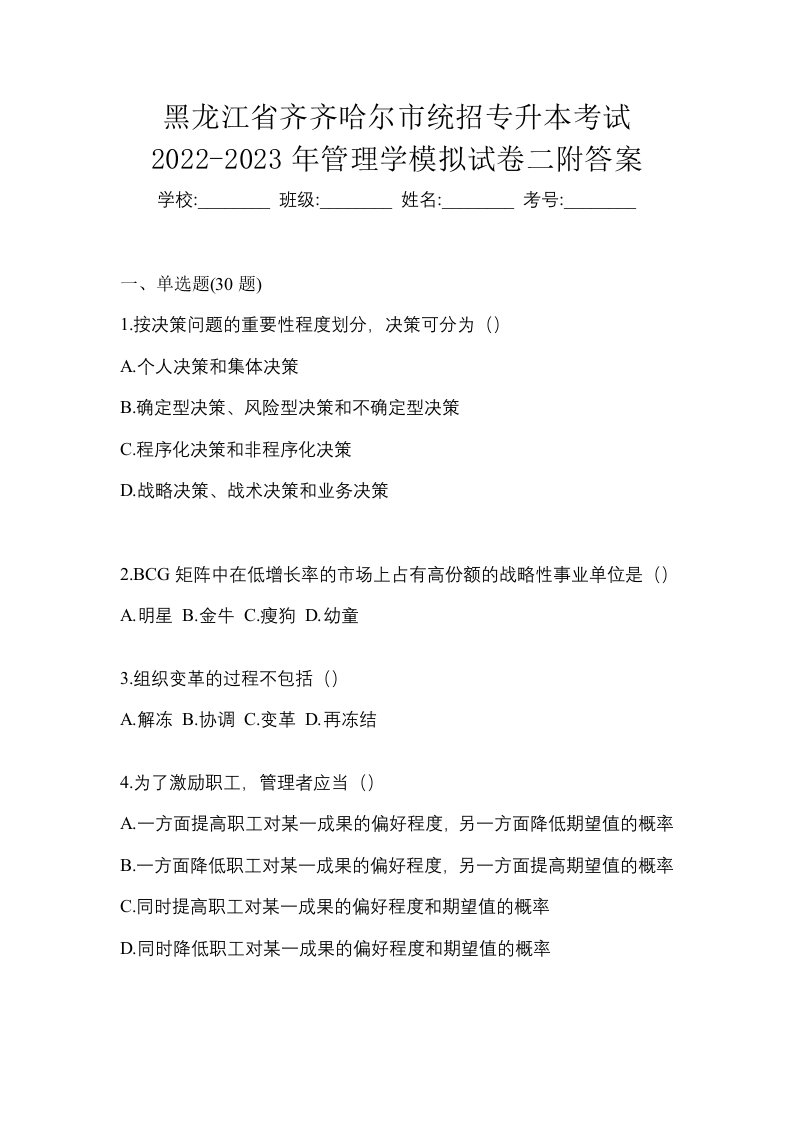 黑龙江省齐齐哈尔市统招专升本考试
2022-2023 年管理学模拟试卷二附答案

学校:________ 班级:________ 姓名:________ 考号:________

一、单选题(30 题)

1.按决策问题的重要性程度划分，决策可分为（）

A.个人决策和集体决策

B.确定型决策、风险型决策和不确定型决策

C.程序化决策和非程序化决策

D.战略决策、战术决策和业务决策

2.BCG 矩阵中在低增长率的市场上占有高份额的战略性事业单位是（）

A.明星 B.金牛 C.瘦狗 D.幼童

3.组织变革的过程不包括（）

A.解冻 B.协调 C.变革 D.再冻结

4.为了激励职工，管理者应当（）

A.一方面提高职工对某一成果的偏好程度，另一方面降低期望值的概率

B.一方面降低职工对某一成果的偏好程度，另一方面提高期望值的概率

C.同时提高职工对某一成果的偏好程度和期望值的概率

D.同时降低职工对某一成果的偏好程度和期望值的概率